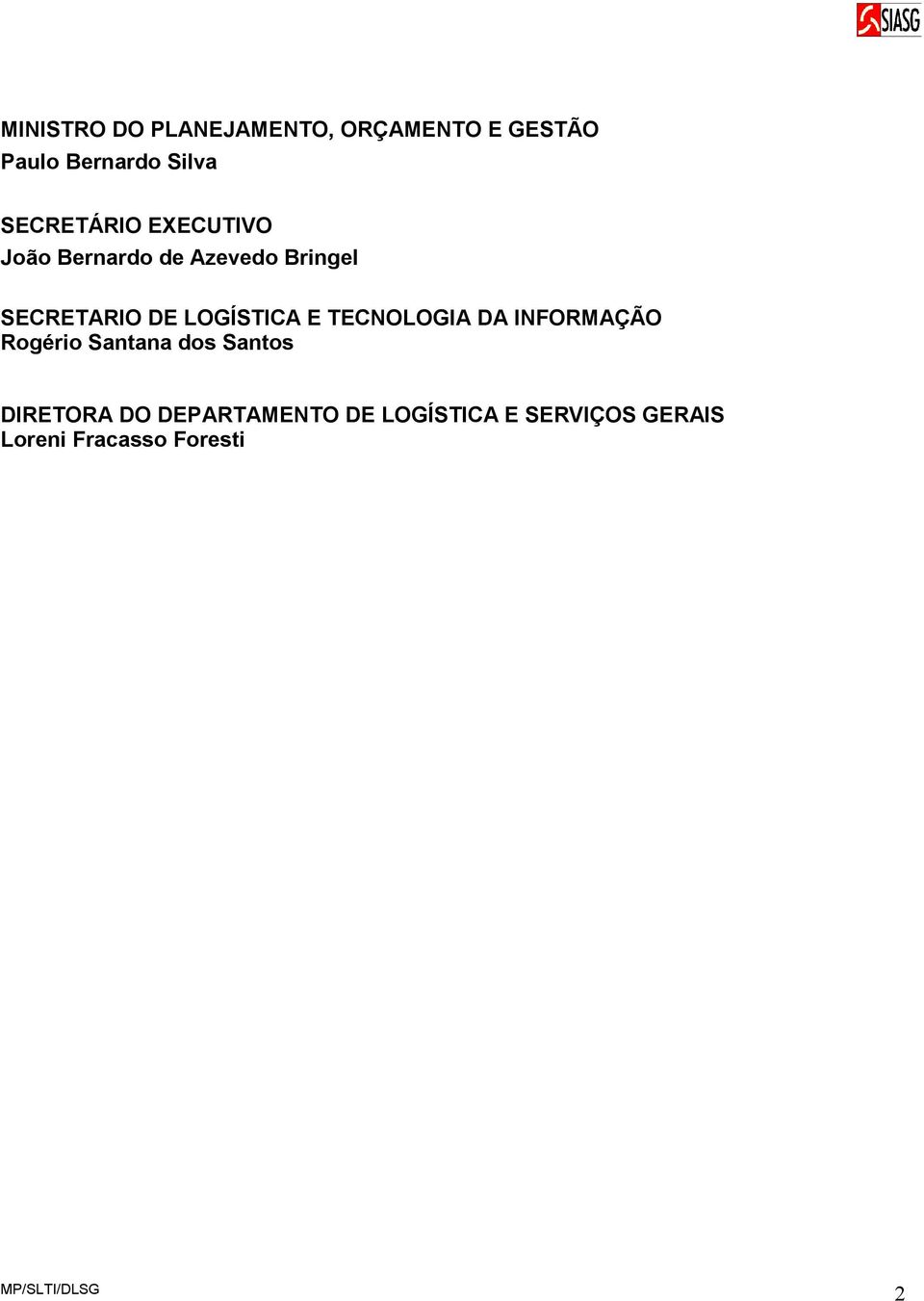 SIASG

MINISTRO DO PLANEJAMENTO, ORÇAMENTO E GESTÃO
Paulo Bernardo Silva

SECRETÁRIO EXECUTIVO
João Bernardo de Azevedo Bringel

SECRETARIO DE LOGÍSTICA E TECNOLOGIA DA INFORMAÇÃO
Rogério Santana dos Santos

DIRETORA DO DEPARTAMENTO DE LOGÍSTICA E SERVIÇOS GERAIS
Loreni Fracasso Foresti

MP/SLTI/DLSG
2